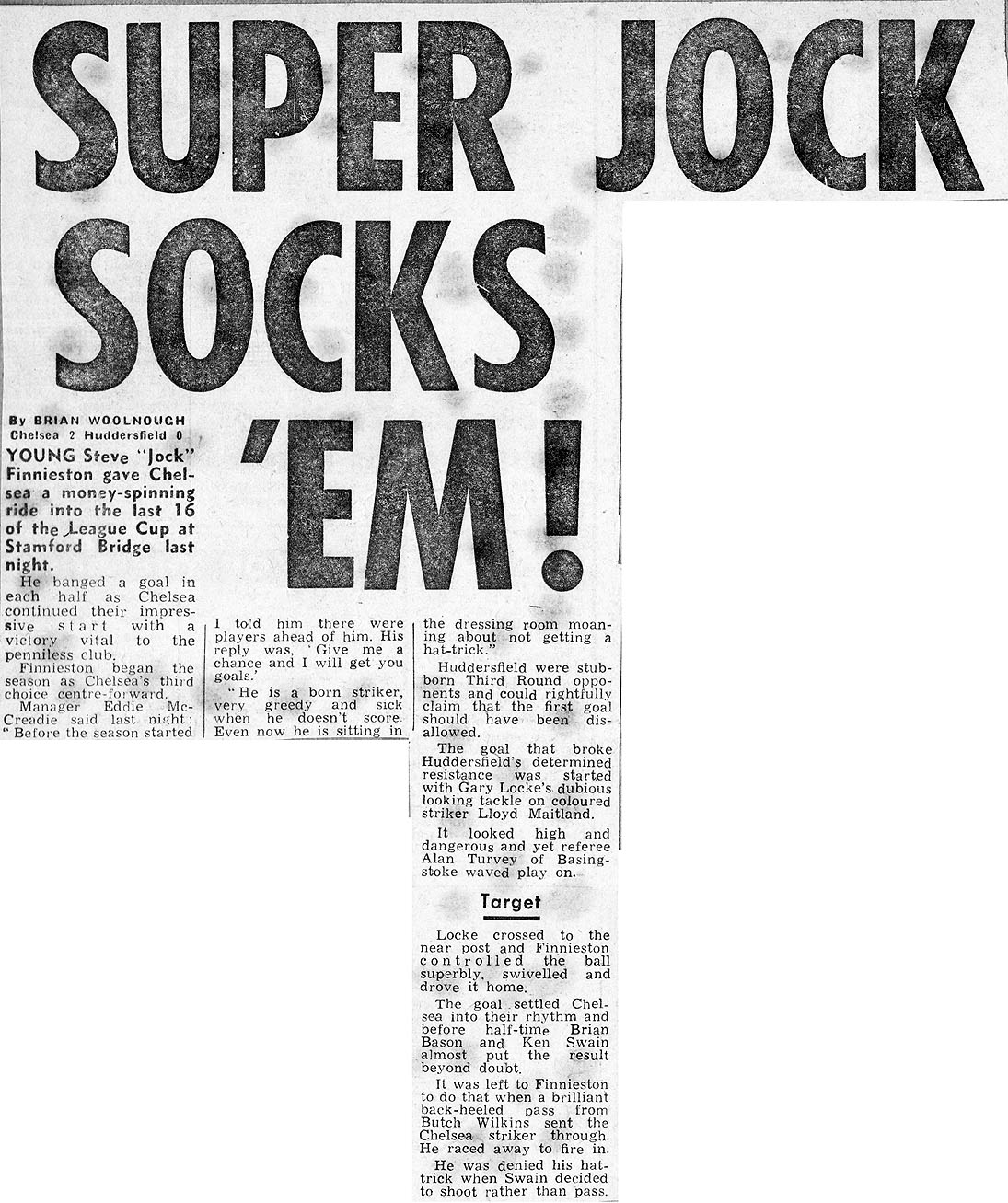 SUPER JOCK SOCKS 'EM!

By BRIAN WOOLNOUGH
Chelsea 2 Huddersfield 0

YOUNG Steve "Jock" Finnieston gave Chelsea a money-spinning ride into the last 16 of the League Cup at Stamford Bridge last night.

He banged a goal in each half as Chelsea continued their impressive start with a victory vital to the penniless club.

Finnieston began the season as Chelsea's third choice centre-forward.

Manager Eddie McCreadie said last night: "Before the season started I told him there were players ahead of him. His reply was, 'Give me a chance and I will get you goals.'

"He is a born striker, very greedy and sick when he doesn't score. Even now he is sitting in the dressing room moaning about not getting a hat-trick."

Huddersfield were stubborn Third Round opponents and could rightfully claim that the first goal should have been disallowed.

The goal that broke Huddersfield's determined resistance was started with Gary Locke's dubious looking tackle on coloured striker Lloyd Maitland.

It looked high and dangerous and yet referee Alan Turvey of Basingstoke waved play on.

Target

Locke crossed to the near post and Finnieston controlled the ball superbly, swivelled and drove it home.

The goal settled Chelsea into their rhythm and before half-time Brian Bason and Ken Swain almost put the result beyond doubt.

It was left to Finnieston to do that when a brilliant back-heeled pass from Butch Wilkins sent the Chelsea striker through. He raced away to fire in.

He was denied his hat-trick when Swain decided to shoot rather than pass.